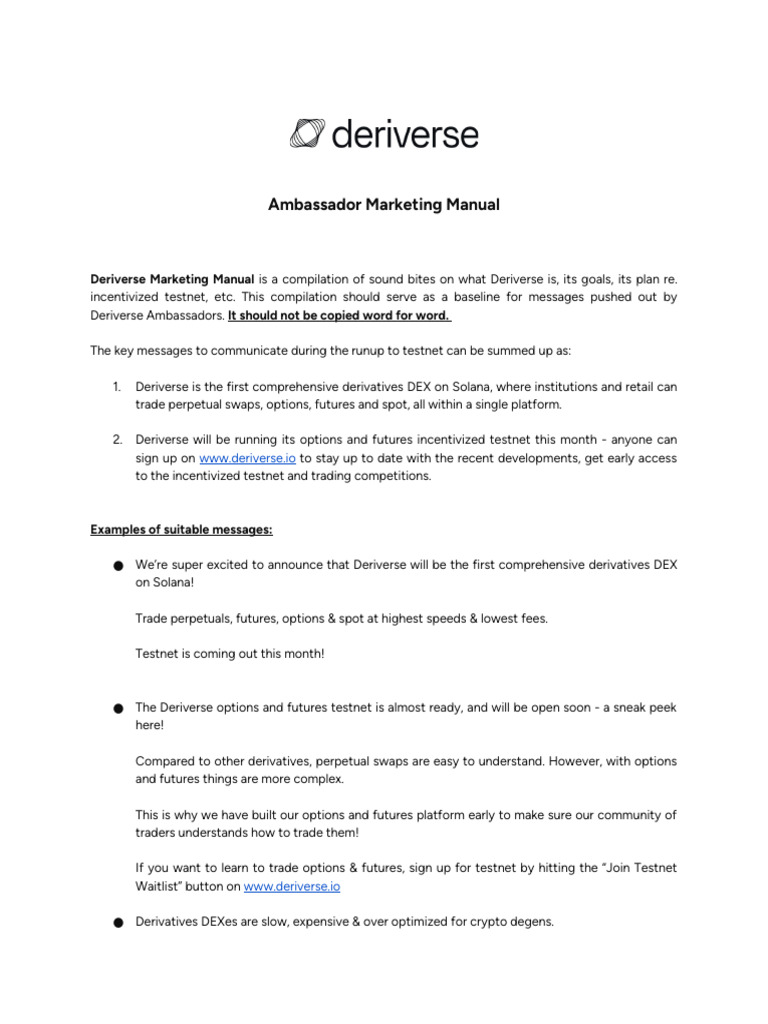 deriverse

Ambassador Marketing Manual

Deriverse Marketing Manual is a compilation of sound bites on what Deriverse is, its goals, its plan re. incentivized testnet, etc. This compilation should serve as a baseline for messages pushed out by Deriverse Ambassadors. It should not be copied word for word.

The key messages to communicate during the runup to testnet can be summed up as:

1. Deriverse is the first comprehensive derivatives DEX on Solana, where institutions and retail can trade perpetual swaps, options, futures and spot, all within a single platform.

2. Deriverse will be running its options and futures incentivized testnet this month - anyone can sign up on www.deriverse.io to stay up to date with the recent developments, get early access to the incentivized testnet and trading competitions.

Examples of suitable messages:

● We're super excited to announce that Deriverse will be the first comprehensive derivatives DEX on Solana!

Trade perpetuals, futures, options & spot at highest speeds & lowest fees.

Testnet is coming out this month!

● The Deriverse options and futures testnet is almost ready, and will be open soon - a sneak peek here!

Compared to other derivatives, perpetual swaps are easy to understand. However, with options and futures things are more complex.

This is why we have built our options and futures platform early to make sure our community of traders understands how to trade them!

If you want to learn to trade options & futures, sign up for testnet by hitting the "Join Testnet Waitlist" button on www.deriverse.io

● Derivatives DEXes are slow, expensive & over optimized for crypto degens.